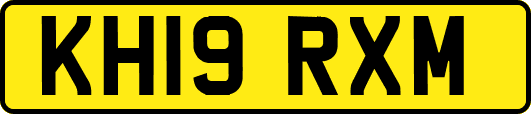 KH19 RXM